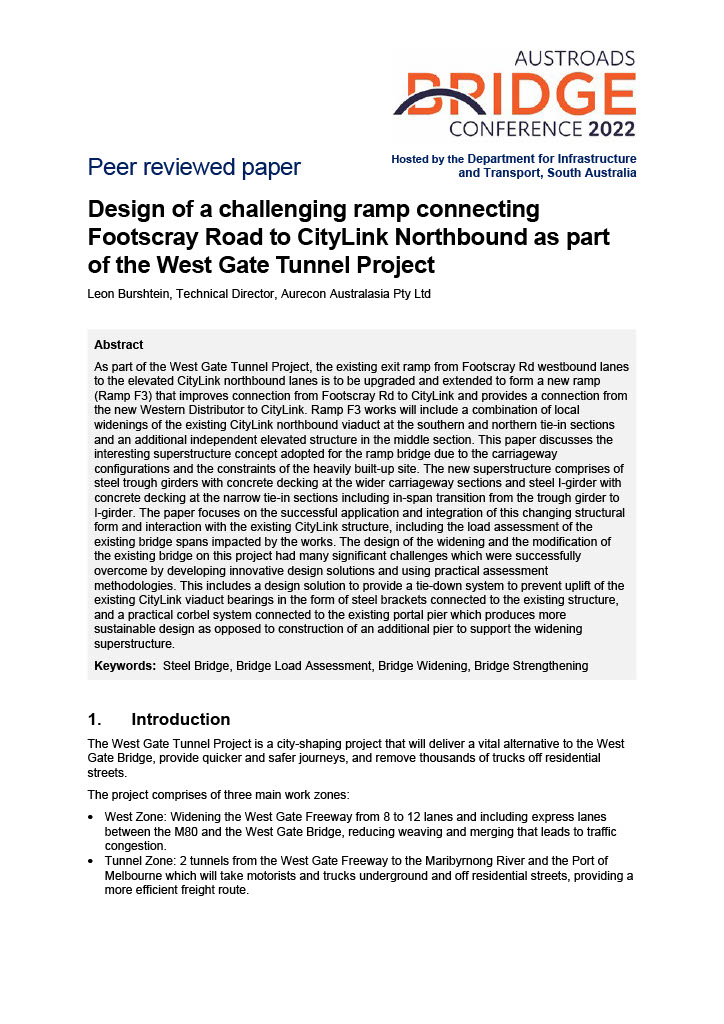 AUSTROADS
BRIDGE
CONFERENCE 2022

Peer reviewed paper

Hosted by the Department for Infrastructure and Transport, South Australia

Design of a challenging ramp connecting Footscray Road to CityLink Northbound as part of the West Gate Tunnel Project

Leon Burshtein, Technical Director, Aurecon Australasia Pty Ltd

Abstract

As part of the West Gate Tunnel Project, the existing exit ramp from Footscray Rd westbound lanes to the elevated CityLink northbound lanes is to be upgraded and extended to form a new ramp (Ramp F3) that improves connection from Footscray Rd to CityLink and provides a connection from the new Western Distributor to CityLink. Ramp F3 works will include a combination of local widenings of the existing CityLink northbound viaduct at the southern and northern tie-in sections and an additional independent elevated structure in the middle section. This paper discusses the interesting superstructure concept adopted for the ramp bridge due to the carriageway configurations and the constraints of the heavily built-up site. The new superstructure comprises of steel trough girders with concrete decking at the wider carriageway sections and steel I-girder with concrete decking at the narrow tie-in sections including in-span transition from the trough girder to I-girder. The paper focuses on the successful application and integration of this changing structural form and interaction with the existing CityLink structure, including the load assessment of the existing bridge spans impacted by the works. The design of the widening and the modification of the existing bridge on this project had many significant challenges which were successfully overcome by developing innovative design solutions and using practical assessment methodologies. This includes a design solution to provide a tie-down system to prevent uplift of the existing CityLink viaduct bearings in the form of steel brackets connected to the existing structure, and a practical corbel system connected to the existing portal pier which produces more sustainable design as opposed to construction of an additional pier to support the widening superstructure.

Keywords: Steel Bridge, Bridge Load Assessment, Bridge Widening, Bridge Strengthening

1. Introduction

The West Gate Tunnel Project is a city-shaping project that will deliver a vital alternative to the West Gate Bridge, provide quicker and safer journeys, and remove thousands of trucks off residential streets.

The project comprises of three main work zones:

• West Zone: Widening the West Gate Freeway from 8 to 12 lanes and including express lanes between the M80 and the West Gate Bridge, reducing weaving and merging that leads to traffic congestion.
• Tunnel Zone: 2 tunnels from the West Gate Freeway to the Maribyrnong River and the Port of Melbourne which will take motorists and trucks underground and off residential streets, providing a more efficient freight route.